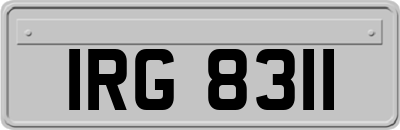 IRG 8311